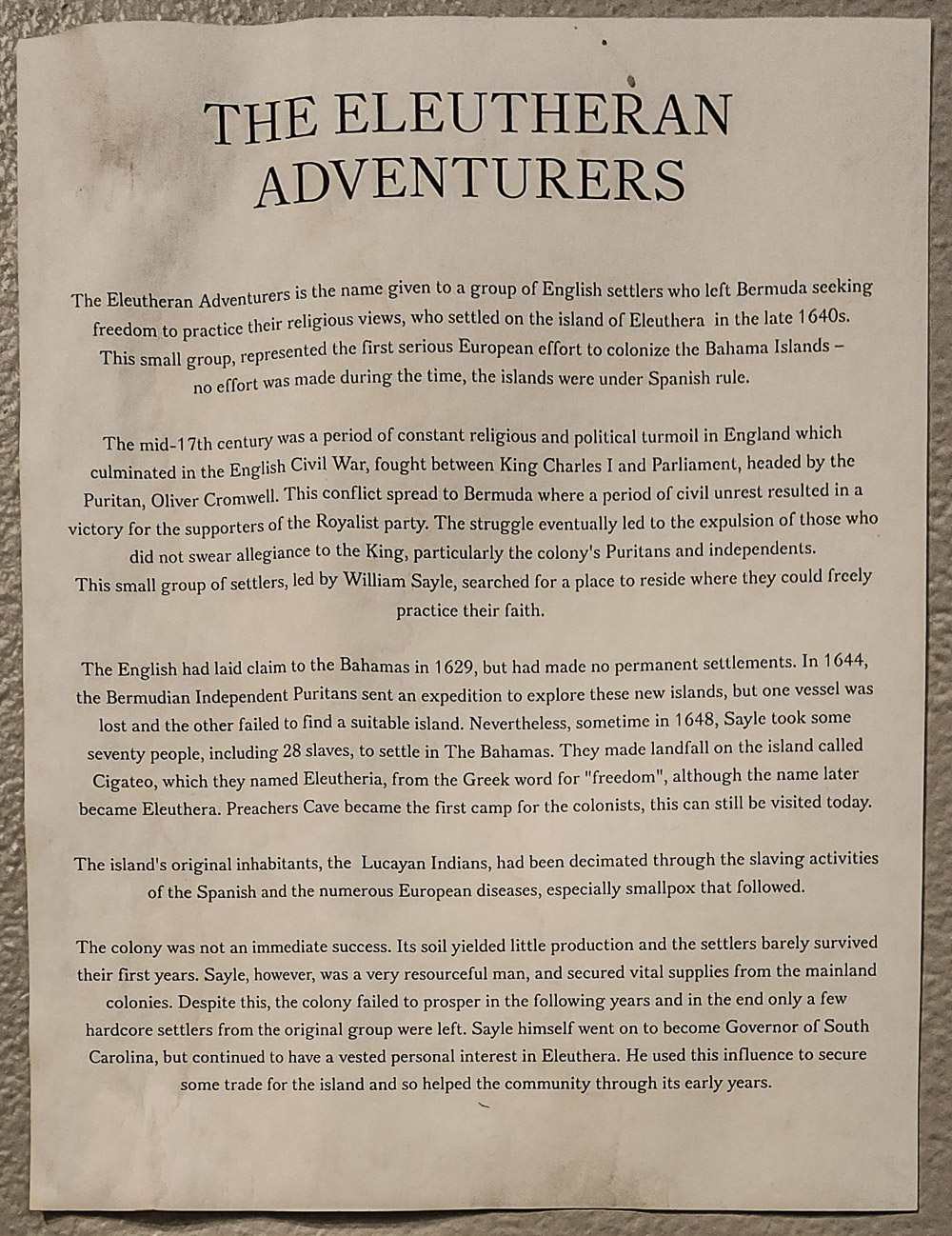 THE ELEUTHERAN ADVENTURERS

The Eleutheran Adventurers is the name given to a group of English settlers who left Bermuda seeking freedom to practice their religious views, who settled on the island of Eleuthera in the late 1640s. This small group, represented the first serious European effort to colonize the Bahama Islands – no effort was made during the time, the islands were under Spanish rule.

The mid-17th century was a period of constant religious and political turmoil in England which culminated in the English Civil War, fought between King Charles I and Parliament, headed by the Puritan, Oliver Cromwell. This conflict spread to Bermuda where a period of civil unrest resulted in a victory for the supporters of the Royalist party. The struggle eventually led to the expulsion of those who did not swear allegiance to the King, particularly the colony's Puritans and independents. This small group of settlers, led by William Sayle, searched for a place to reside where they could freely practice their faith.

The English had laid claim to the Bahamas in 1629, but had made no permanent settlements. In 1644, the Bermudian Independent Puritans sent an expedition to explore these new islands, but one vessel was lost and the other failed to find a suitable island. Nevertheless, sometime in 1648, Sayle took some seventy people, including 28 slaves, to settle in The Bahamas. They made landfall on the island called Cigateo, which they named Eleutheria, from the Greek word for "freedom", although the name later became Eleuthera. Preachers Cave became the first camp for the colonists, this can still be visited today.

The island's original inhabitants, the Lucayan Indians, had been decimated through the slaving activities of the Spanish and the numerous European diseases, especially smallpox that followed.

The colony was not an immediate success. Its soil yielded little production and the settlers barely survived their first years. Sayle, however, was a very resourceful man, and secured vital supplies from the mainland colonies. Despite this, the colony failed to prosper in the following years and in the end only a few hardcore settlers from the original group were left. Sayle himself went on to become Governor of South Carolina, but continued to have a vested personal interest in Eleuthera. He used this influence to secure some trade for the island and so helped the community through its early years.